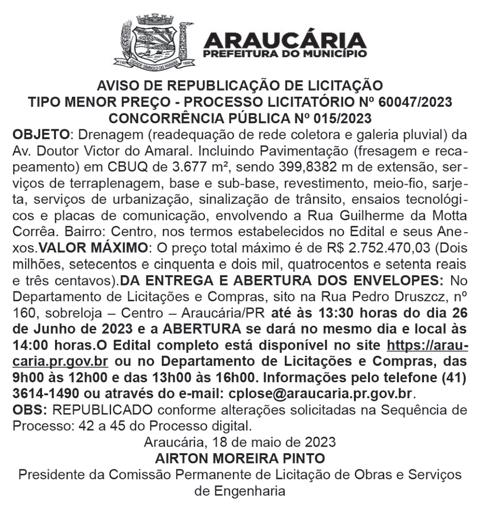 ARAUCÁRIA
PREFEITURA DO MUNICÍPIO

AVISO DE REPUBLICAÇÃO DE LICITAÇÃO
TIPO MENOR PREÇO - PROCESSO LICITATÓRIO Nº 60047/2023
CONCORRÊNCIA PÚBLICA Nº 015/2023

OBJETO: Drenagem (readequação de rede coletora e galeria pluvial) da Av. Doutor Victor do Amaral. Incluindo Pavimentação (fresagem e recapeamento) em CBUQ de 3.677 m², sendo 399,8382 m de extensão, serviços de terraplenagem, base e sub-base, revestimento, meio-fio, sarjeta, serviços de urbanização, sinalização de trânsito, ensaios tecnológicos e placas de comunicação, envolvendo a Rua Guilherme da Motta Corrêa. Bairro: Centro, nos termos estabelecidos no Edital e seus Anexos.VALOR MÁXIMO: O preço total máximo é de R$ 2.752.470,03 (Dois milhões, setecentos e cinquenta e dois mil, quatrocentos e setenta reais e três centavos).DA ENTREGA E ABERTURA DOS ENVELOPES: No Departamento de Licitações e Compras, sito na Rua Pedro Druszcz, nº 160, sobreloja – Centro – Araucária/PR até às 13:30 horas do dia 26 de Junho de 2023 e a ABERTURA se dará no mesmo dia e local às 14:00 horas.O Edital completo está disponível no site https://araucaria.pr.gov.br ou no Departamento de Licitações e Compras, das 9h00 às 12h00 e das 13h00 às 16h00. Informações pelo telefone (41) 3614-1490 ou através do e-mail: cplose@araucaria.pr.gov.br.
OBS: REPUBLICADO conforme alterações solicitadas na Sequência de Processo: 42 a 45 do Processo digital.

Araucária, 18 de maio de 2023
AIRTON MOREIRA PINTO
Presidente da Comissão Permanente de Licitação de Obras e Serviços de Engenharia